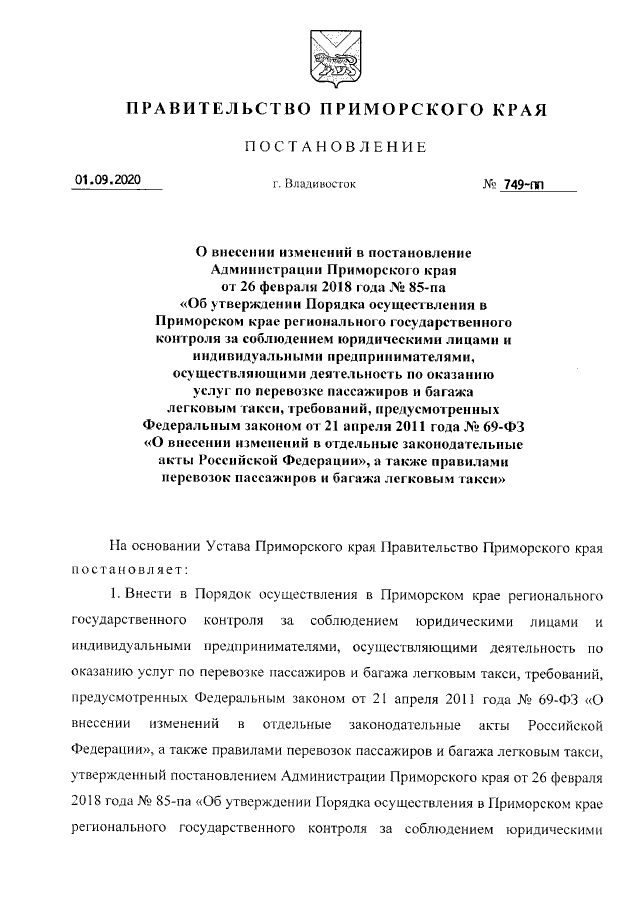 ПРАВИТЕЛЬСТВО ПРИМОРСКОГО КРАЯ

ПОСТАНОВЛЕНИЕ

01.09.2020 г. Владивосток № 749-пп

О внесении изменений в постановление Администрации Приморского края от 26 февраля 2018 года № 85-па «Об утверждении Порядка осуществления в Приморском крае регионального государственного контроля за соблюдением юридическими лицами и индивидуальными предпринимателями, осуществляющими деятельность по оказанию услуг по перевозке пассажиров и багажа легковым такси, требований, предусмотренных Федеральным законом от 21 апреля 2011 года № 69-ФЗ «О внесении изменений в отдельные законодательные акты Российской Федерации», а также правилами перевозок пассажиров и багажа легковым такси»

На основании Устава Приморского края Правительство Приморского края постановляет:

1. Внести в Порядок осуществления в Приморском крае регионального государственного контроля за соблюдением юридическими лицами и индивидуальными предпринимателями, осуществляющими деятельность по оказанию услуг по перевозке пассажиров и багажа легковым такси, требований, предусмотренных Федеральным законом от 21 апреля 2011 года № 69-ФЗ «О внесении изменений в отдельные законодательные акты Российской Федерации», а также правилами перевозок пассажиров и багажа легковым такси, утвержденный постановлением Администрации Приморского края от 26 февраля 2018 года № 85-па «Об утверждении Порядка осуществления в Приморском крае регионального государственного контроля за соблюдением юридическими